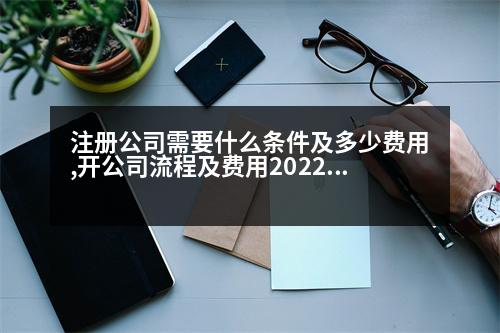 注册公司需要什么条件及多少费用,开公司流程及费用2022...